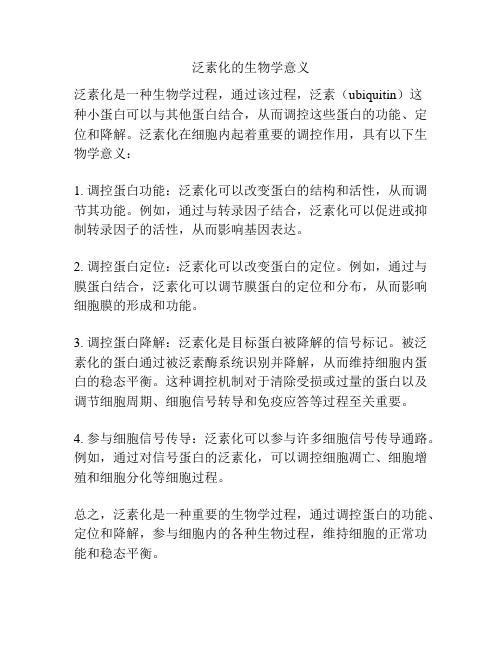 泛素化的生物学意义

泛素化是一种生物学过程，通过该过程，泛素（ubiquitin）这种小蛋白可以与其他蛋白结合，从而调控这些蛋白的功能、定位和降解。泛素化在细胞内起着重要的调控作用，具有以下生物学意义：

1. 调控蛋白功能：泛素化可以改变蛋白的结构和活性，从而调节其功能。例如，通过与转录因子结合，泛素化可以促进或抑制转录因子的活性，从而影响基因表达。

2. 调控蛋白定位：泛素化可以改变蛋白的定位。例如，通过与膜蛋白结合，泛素化可以调节膜蛋白的定位和分布，从而影响细胞膜的形成和功能。

3. 调控蛋白降解：泛素化是目标蛋白被降解的信号标记。被泛素化的蛋白通过被泛素酶系统识别并降解，从而维持细胞内蛋白的稳态平衡。这种调控机制对于清除受损或过量的蛋白以及调节细胞周期、细胞信号转导和免疫应答等过程至关重要。

4. 参与细胞信号传导：泛素化可以参与许多细胞信号传导通路。例如，通过对信号蛋白的泛素化，可以调控细胞凋亡、细胞增殖和细胞分化等细胞过程。

总之，泛素化是一种重要的生物学过程，通过调控蛋白的功能、定位和降解，参与细胞内的各种生物过程，维持细胞的正常功能和稳态平衡。